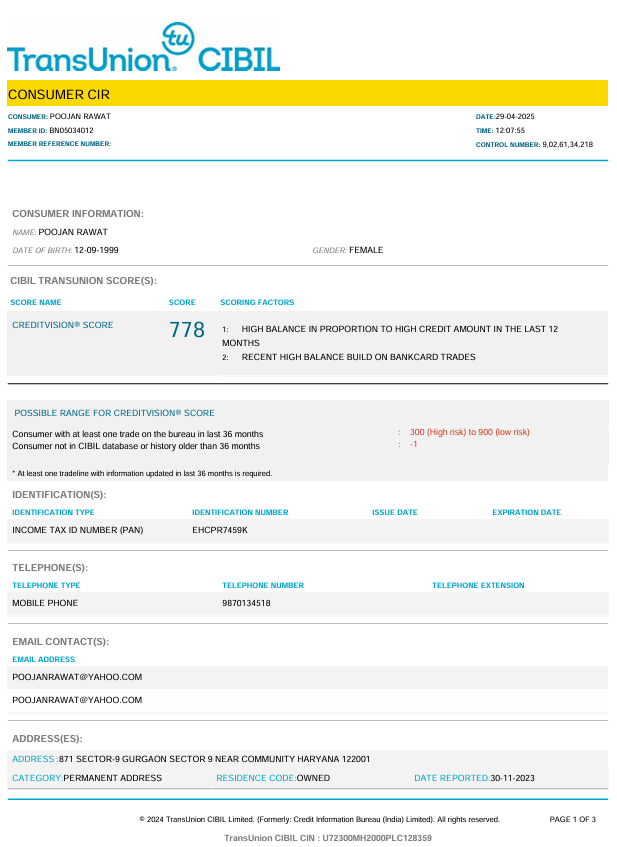 tu
TransUnion® CIBIL

CONSUMER CIR

CONSUMER: POOJAN RAWAT
MEMBER ID: BN05034012
MEMBER REFERENCE NUMBER:

DATE:29-04-2025
TIME: 12:07:55
CONTROL NUMBER: 9,02,61,34,218

CONSUMER INFORMATION:

NAME: POOJAN RAWAT
DATE OF BIRTH: 12-09-1999
GENDER: FEMALE

CIBIL TRANSUNION SCORE(S):

| SCORE NAME | SCORE | SCORING FACTORS |
|---|---|---|
| CREDITVISION® SCORE | 778 | 1: HIGH BALANCE IN PROPORTION TO HIGH CREDIT AMOUNT IN THE LAST 12 MONTHS 2: RECENT HIGH BALANCE BUILD ON BANKCARD TRADES |

POSSIBLE RANGE FOR CREDITVISION® SCORE

Consumer with at least one trade on the bureau in last 36 months : 300 (High risk) to 900 (low risk)
Consumer not in CIBIL database or history older than 36 months : -1

* At least one tradeline with information updated in last 36 months is required.

IDENTIFICATION(S):

| IDENTIFICATION TYPE | IDENTIFICATION NUMBER | ISSUE DATE | EXPIRATION DATE |
|---|---|---|---|
| INCOME TAX ID NUMBER (PAN) | EHCPR7459K | | |

TELEPHONE(S):

| TELEPHONE TYPE | TELEPHONE NUMBER | TELEPHONE EXTENSION |
|---|---|---|
| MOBILE PHONE | 9870134518 | |

EMAIL CONTACT(S):

EMAIL ADDRESS
POOJANRAWAT@YAHOO.COM
POOJANRAWAT@YAHOO.COM

ADDRESS(ES):

ADDRESS :871 SECTOR-9 GURGAON SECTOR 9 NEAR COMMUNITY HARYANA 122001
CATEGORY:PERMANENT ADDRESS RESIDENCE CODE:OWNED DATE REPORTED:30-11-2023

© 2024 TransUnion CIBIL Limited. (Formerly: Credit Information Bureau (India) Limited). All rights reserved. PAGE 1 OF 3
TransUnion CIBIL CIN : U72300MH2000PLC128359